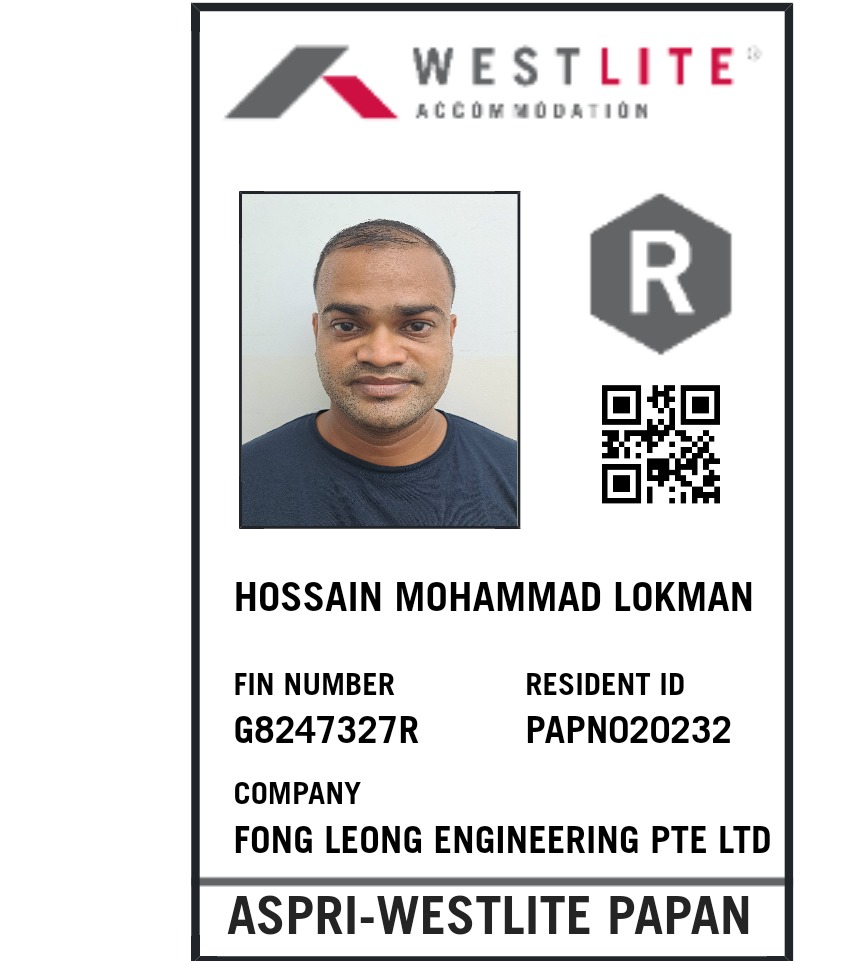 WESTLITE®
ACCOMMODATION

R

HOSSAIN MOHAMMAD LOKMAN

FIN NUMBER
G8247327R

RESIDENT ID
PAPN020232

COMPANY
FONG LEONG ENGINEERING PTE LTD

ASPRI-WESTLITE PAPAN